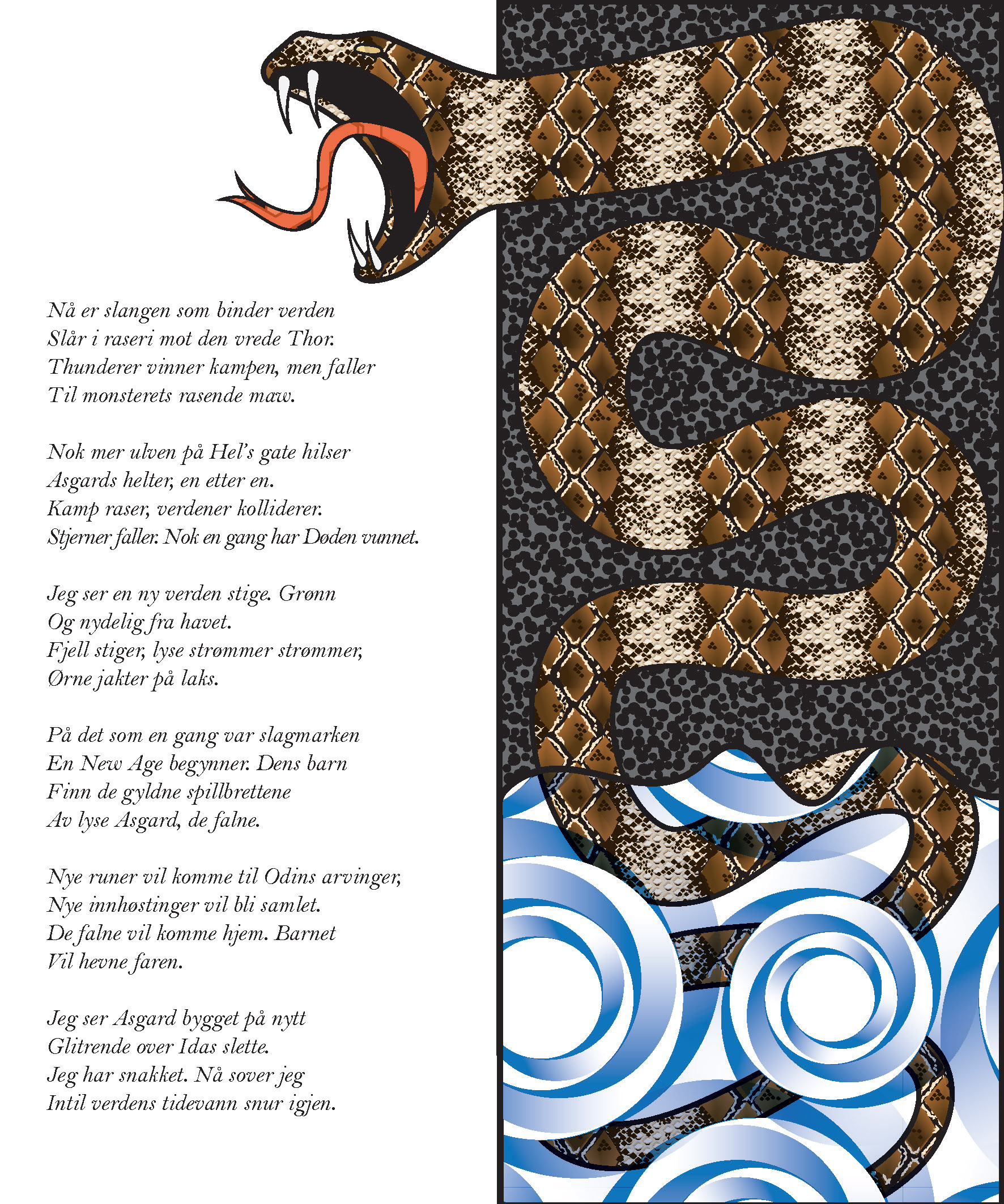 Nå er slangen som binder verden
Slår i raseri mot den vrede Thor.
Thunderer vinner kampen, men faller
Til monsterets rasende maw.

Nok mer ulven på Hel's gate hilser
Asgards helter, en etter en.
Kamp raser, verdener kolliderer.
Stjerner faller. Nok en gang har Døden vunnet.

Jeg ser en ny verden stige. Grønn
Og nydelig fra havet.
Fjell stiger, lyse strømmer strømmer,
Ørne jakter på laks.

På det som en gang var slagmarken
En New Age begynner. Dens barn
Finn de gyldne spillbrettene
Av lyse Asgard, de falne.

Nye runer vil komme til Odins arvinger,
Nye innhøstinger vil bli samlet.
De falne vil komme hjem. Barnet
Vil hevne faren.

Jeg ser Asgard bygget på nytt
Glitrende over Idas slette.
Jeg har snakket. Nå sover jeg
Intil verdens tidevann snur igjen.